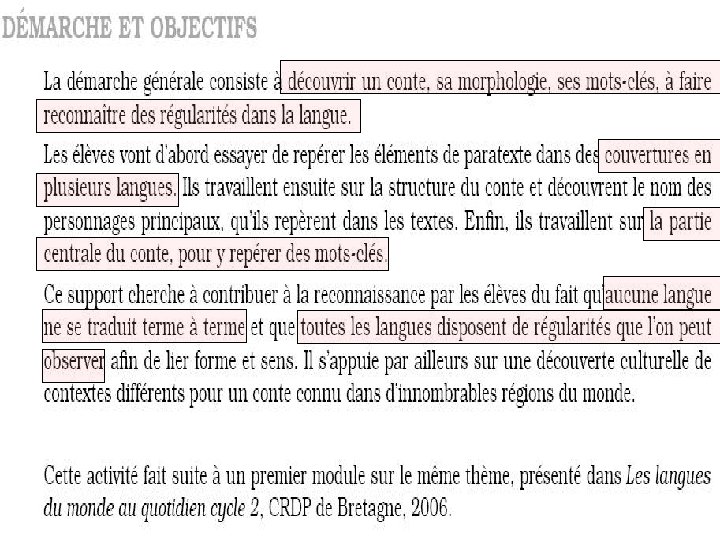 DÉMARCHE ET OBJECTIFS

La démarche générale consiste à découvrir un conte, sa morphologie, ses mots-clés, à faire reconnaître des régularités dans la langue.

Les élèves vont d'abord essayer de repérer les éléments de paratexte dans des couvertures en plusieurs langues. Ils travaillent ensuite sur la structure du conte et découvrent le nom des personnages principaux, qu'ils repèrent dans les textes. Enfin, ils travaillent sur la partie centrale du conte, pour y repérer des mots-clés.

Ce support cherche à contribuer à la reconnaissance par les élèves du fait qu'aucune langue ne se traduit terme à terme et que toutes les langues disposent de régularités que l'on peut observer afin de lier forme et sens. Il s'appuie par ailleurs sur une découverte culturelle de contextes différents pour un conte connu dans d'innombrables régions du monde.

Cette activité fait suite à un premier module sur le même thème, présenté dans Les langues du monde au quotidien cycle 2, CRDP de Bretagne, 2006.